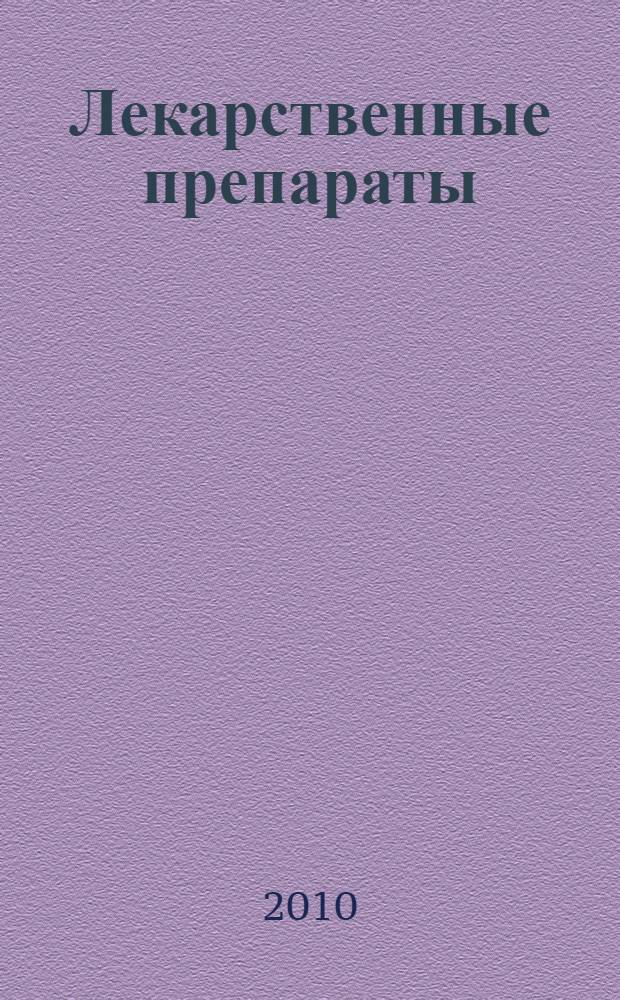 Лекарственные препараты

2010